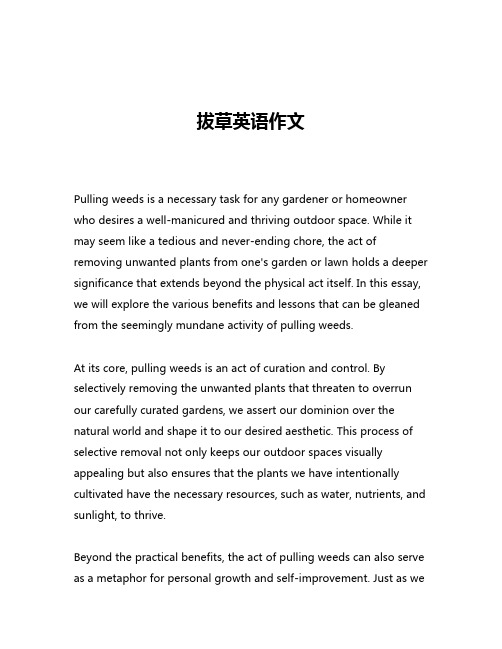 拔草英语作文

Pulling weeds is a necessary task for any gardener or homeowner who desires a well-manicured and thriving outdoor space. While it may seem like a tedious and never-ending chore, the act of removing unwanted plants from one's garden or lawn holds a deeper significance that extends beyond the physical act itself. In this essay, we will explore the various benefits and lessons that can be gleaned from the seemingly mundane activity of pulling weeds.

At its core, pulling weeds is an act of curation and control. By selectively removing the unwanted plants that threaten to overrun our carefully curated gardens, we assert our dominion over the natural world and shape it to our desired aesthetic. This process of selective removal not only keeps our outdoor spaces visually appealing but also ensures that the plants we have intentionally cultivated have the necessary resources, such as water, nutrients, and sunlight, to thrive.

Beyond the practical benefits, the act of pulling weeds can also serve as a metaphor for personal growth and self-improvement. Just as we